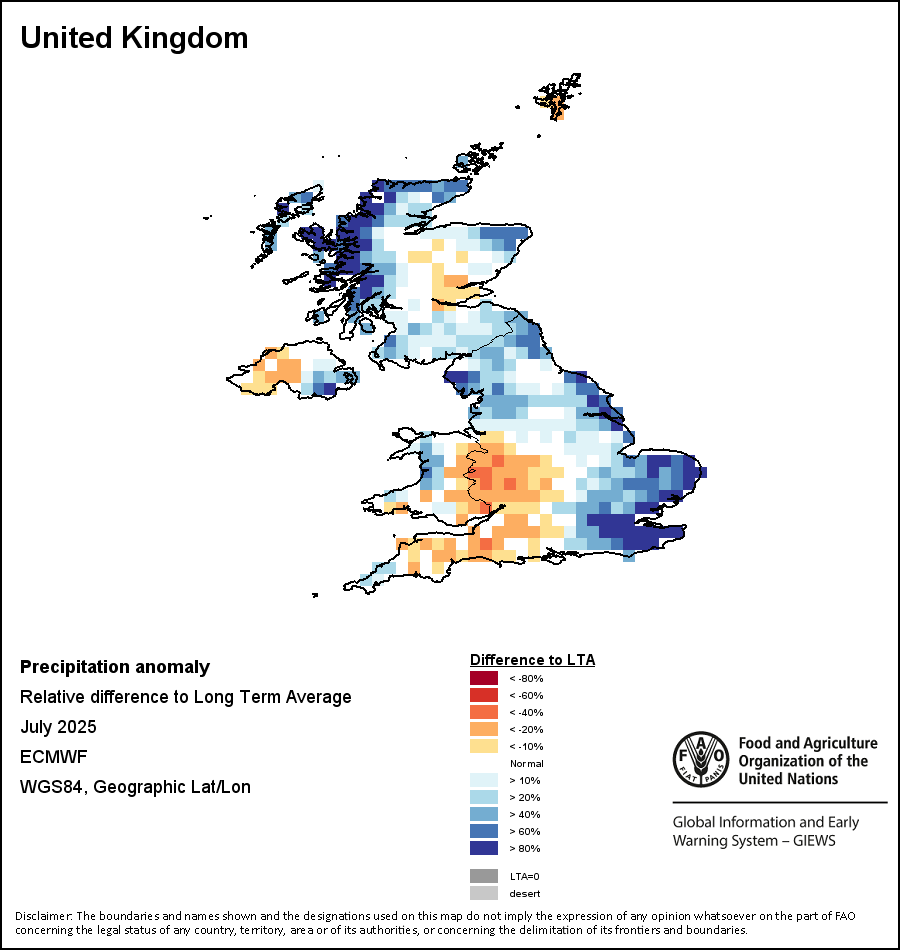 United Kingdom

Precipitation anomaly

Relative difference to Long Term Average

July 2025

ECMWF

WGS84, Geographic Lat/Lon

Difference to LTA

< -80%
< -60%
< -40%
< -20%
< -10%
Normal
> 10%
> 20%
> 40%
> 60%
> 80%

LTA=0
desert

FAO FIAT PANIS

Food and Agriculture Organization of the United Nations

Global Information and Early Warning System – GIEWS

Disclaimer: The boundaries and names shown and the designations used on this map do not imply the expression of any opinion whatsoever on the part of FAO concerning the legal status of any country, territory, area or of its authorities, or concerning the delimitation of its frontiers and boundaries.